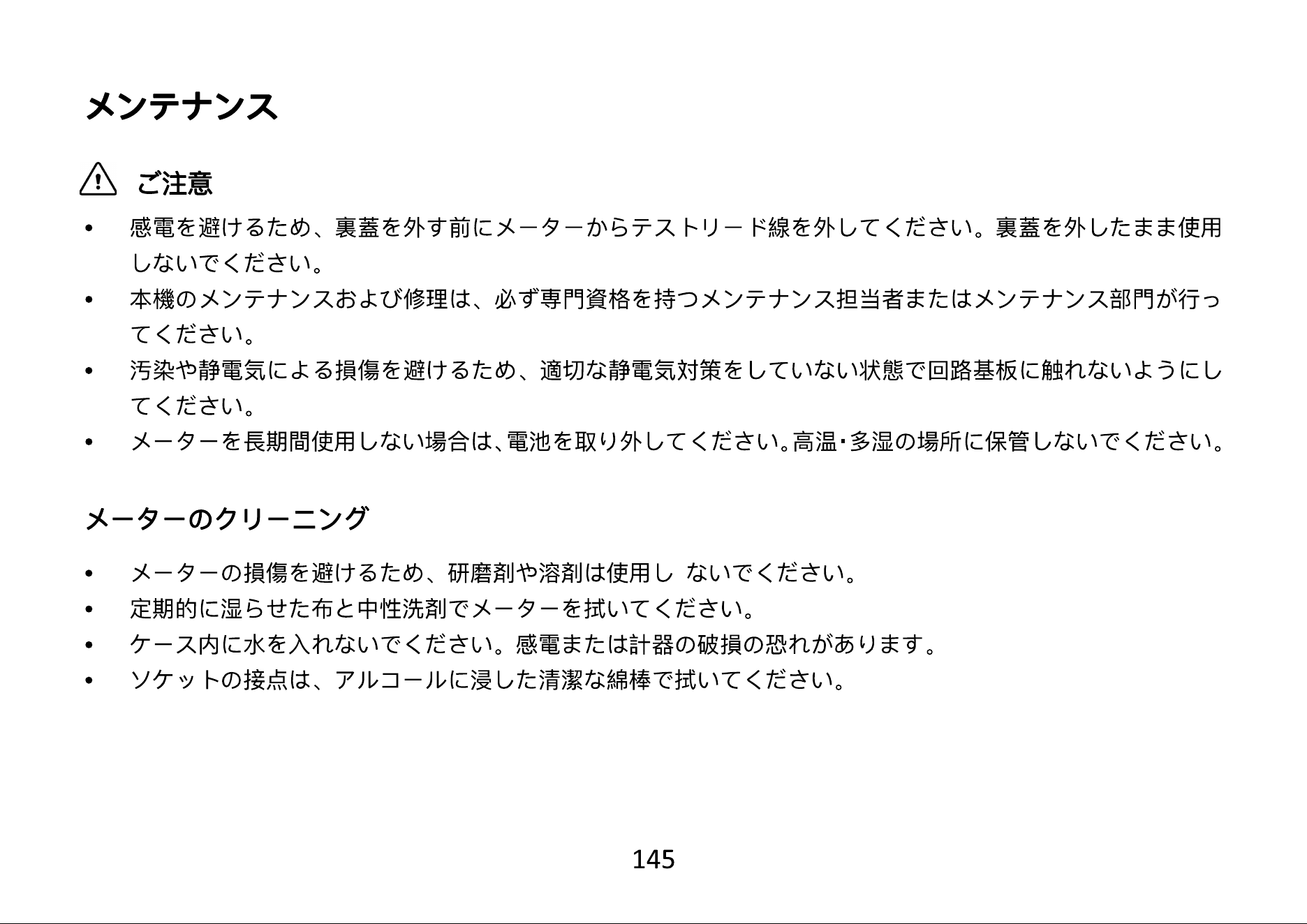 メンテナンス

ご注意

• 感電を避けるため、裏蓋を外す前にメーターからテストリード線を外してください。裏蓋を外したまま使用しないでください。
• 本機のメンテナンスおよび修理は、必ず専門資格を持つメンテナンス担当者またはメンテナンス部門が行ってください。
• 汚染や静電気による損傷を避けるため、適切な静電気対策をしていない状態で回路基板に触れないようにしてください。
• メーターを長期間使用しない場合は、電池を取り外してください。高温・多湿の場所に保管しないでください。

メーターのクリーニング

• メーターの損傷を避けるため、研磨剤や溶剤は使用し ないでください。
• 定期的に湿らせた布と中性洗剤でメーターを拭いてください。
• ケース内に水を入れないでください。感電または計器の破損の恐れがあります。
• ソケットの接点は、アルコールに浸した清潔な綿棒で拭いてください。

145